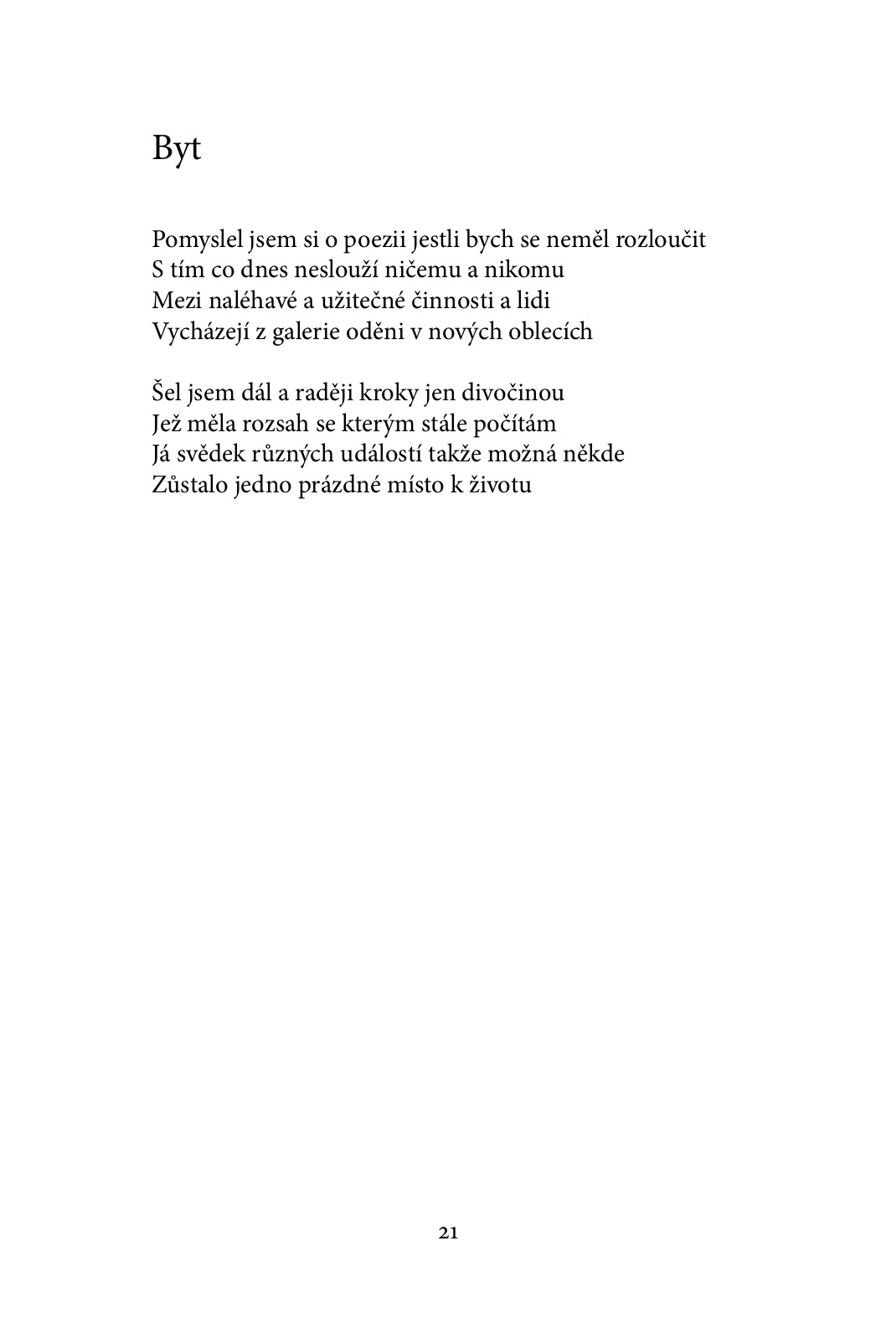 Byt

Pomyslel jsem si o poezii jestli bych se neměl rozloučit
S tím co dnes neslouží ničemu a nikomu
Mezi naléhavé a užitečné činnosti a lidi
Vycházejí z galerie oděni v nových oblecích

Šel jsem dál a raději kroky jen divočinou
Jež měla rozsah se kterým stále počítám
Já svědek různých událostí takže možná někde
Zůstalo jedno prázdné místo k životu

21